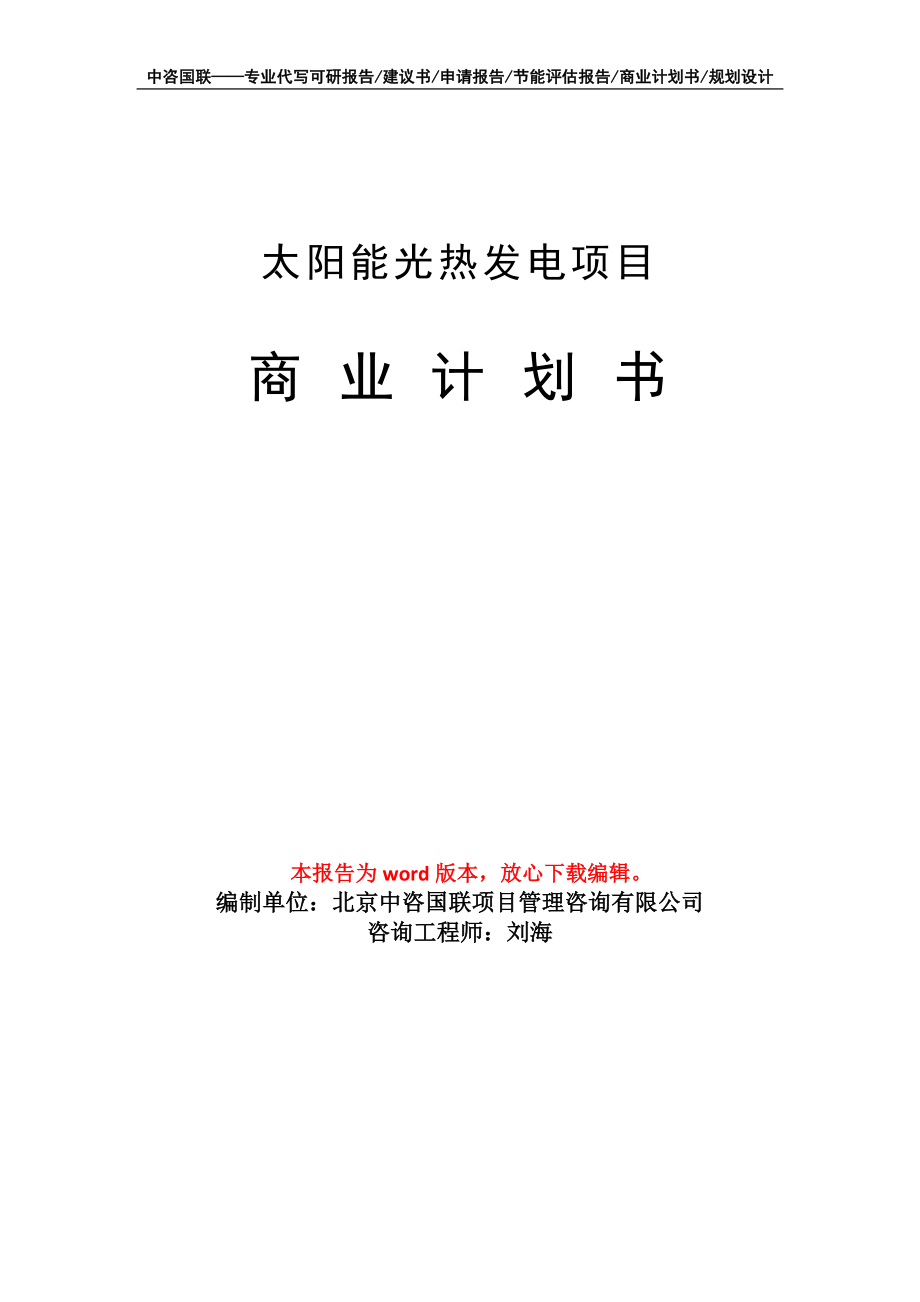 中咨国联——专业代写可研报告/建议书/申请报告/节能评估报告/商业计划书/规划设计

太阳能光热发电项目

商 业 计 划 书

本报告为 word 版本，放心下载编辑。
编制单位：北京中咨国联项目管理咨询有限公司
咨询工程师：刘海